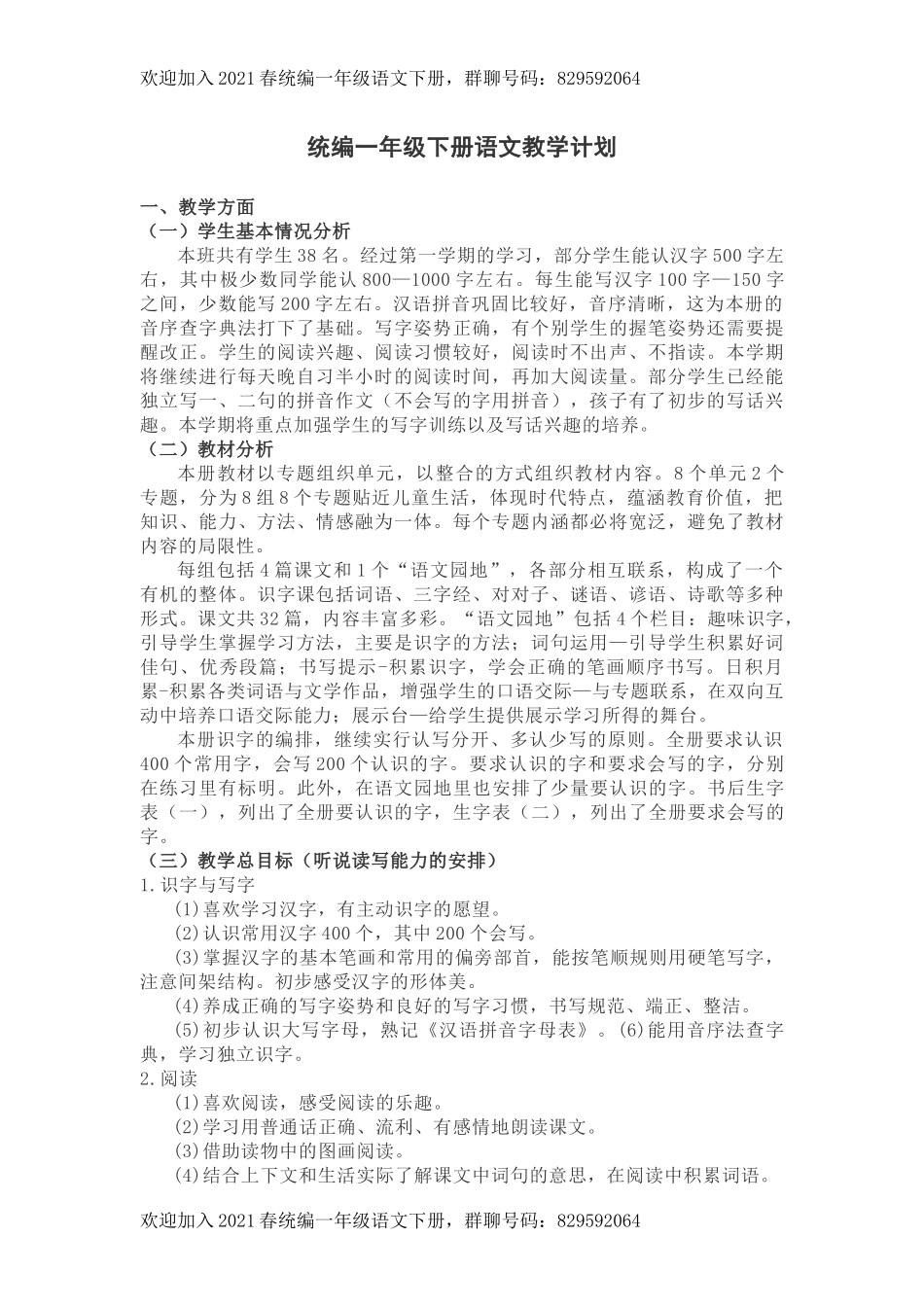 欢迎加入2021春统编一年级语文下册，群聊号码：829592064

统编一年级下册语文教学计划

一、教学方面
（一）学生基本情况分析
本班共有学生38名。经过第一学期的学习，部分学生能认汉字500字左右，其中极少数同学能认800—1000字左右。每生能写汉字100字—150字之间，少数能写200字左右。汉语拼音巩固比较好，音序清晰，这为本册的音序查字典法打下了基础。写字姿势正确，有个别学生的握笔姿势还需要提醒改正。学生的阅读兴趣、阅读习惯较好，阅读时不出声、不指读。本学期将继续进行每天晚自习半小时的阅读时间，再加大阅读量。部分学生已经能独立写一、二句的拼音作文（不会写的字用拼音），孩子有了初步的写话兴趣。本学期将重点加强学生的写字训练以及写话兴趣的培养。
（二）教材分析
本册教材以专题组织单元，以整合的方式组织教材内容。8个单元2个专题，分为8组8个专题贴近儿童生活，体现时代特点，蕴涵教育价值，把知识、能力、方法、情感融为一体。每个专题内涵都必将宽泛，避免了教材内容的局限性。
每组包括4篇课文和1个“语文园地”，各部分相互联系，构成了一个有机的整体。识字课包括词语、三字经、对对子、谜语、谚语、诗歌等多种形式。课文共32篇，内容丰富多彩。“语文园地”包括4个栏目：趣味识字，引导学生掌握学习方法，主要是识字的方法；词句运用—引导学生积累好词佳句、优秀段篇；书写提示-积累识字，学会正确的笔画顺序书写。日积月累-积累各类词语与文学作品，增强学生的口语交际—与专题联系，在双向互动中培养口语交际能力；展示台—给学生提供展示学习所得的舞台。
本册识字的编排，继续实行认写分开、多认少写的原则。全册要求认识400个常用字，会写200个认识的字。要求认识的字和要求会写的字，分别在练习里有标明。此外，在语文园地里也安排了少量要认识的字。书后生字表（一），列出了全册要认识的字，生字表（二），列出了全册要求会写的字。
（三）教学总目标（听说读写能力的安排）
1.识字与写字
(1)喜欢学习汉字，有主动识字的愿望。
(2)认识常用汉字400个，其中200个会写。
(3)掌握汉字的基本笔画和常用的偏旁部首，能按笔顺规则用硬笔写字，注意间架结构。初步感受汉字的形体美。
(4)养成正确的写字姿势和良好的写字习惯，书写规范、端正、整洁。
(5)初步认识大写字母，熟记《汉语拼音字母表》。(6)能用音序法查字典，学习独立识字。
2.阅读
(1)喜欢阅读，感受阅读的乐趣。
(2)学习用普通话正确、流利、有感情地朗读课文。
(3)借助读物中的图画阅读。
(4)结合上下文和生活实际了解课文中词句的意思，在阅读中积累词语。

欢迎加入2021春统编一年级语文下册，群聊号码：829592064